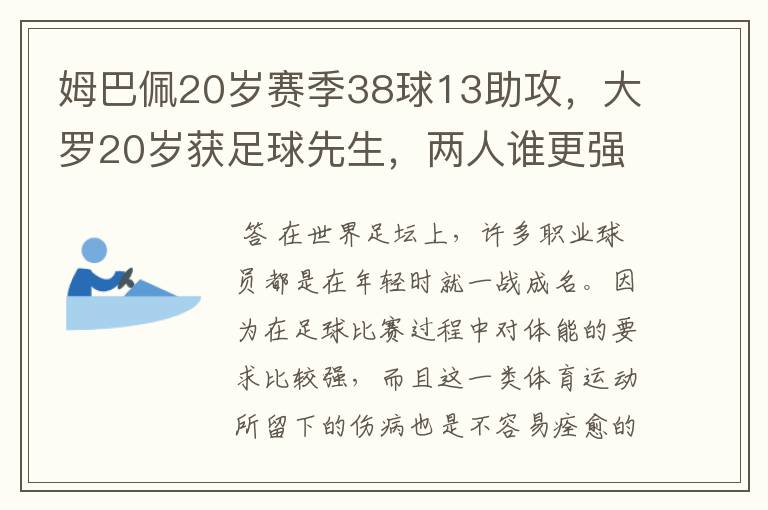 姆巴佩20岁赛季38球13助攻，大罗20岁获足球先生，两人谁更强

答 在世界足坛上，许多职业球员都是在年轻时就一战成名。因为在足球比赛过程中对体能的要求比较强，而且这一类体育运动所留下的伤病也是不容易痊愈的